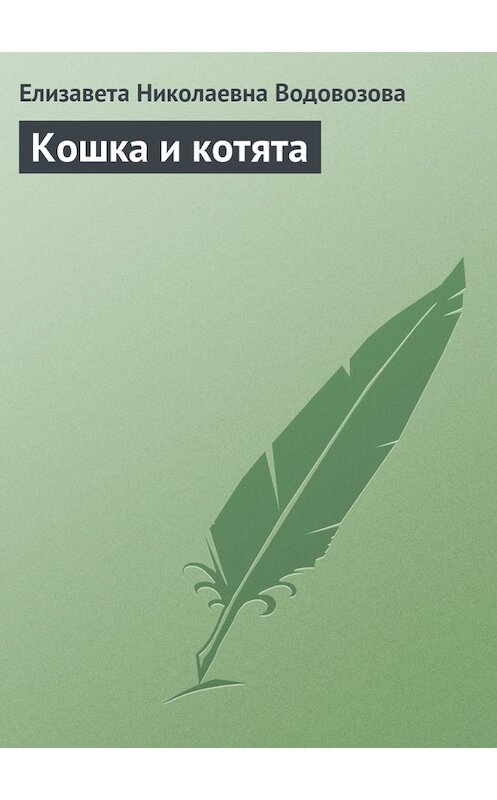 Елизавета Николаевна Водовозова

Кошка и котята